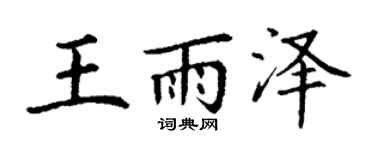 王雨泽

词典网